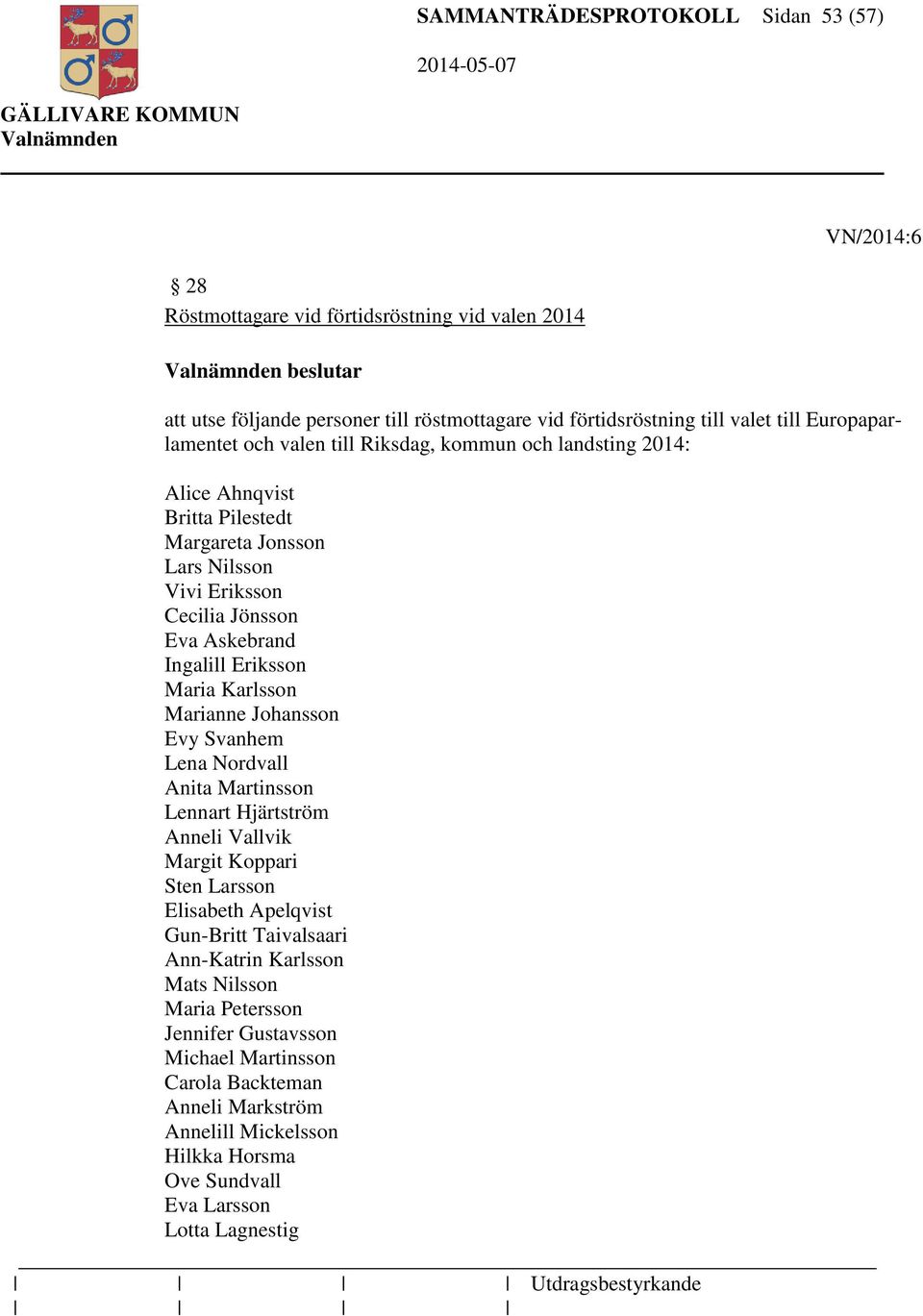 SAMMANTRÄDESPROTOKOLL Sidan 53 (57)

2014-05-07

GÄLLIVARE KOMMUN
Valnämnden

VN/2014:6

§ 28
Röstmottagare vid förtidsröstning vid valen 2014

Valnämnden beslutar

att utse följande personer till röstmottagare vid förtidsröstning till valet till Europaparlamentet och valen till Riksdag, kommun och landsting 2014:

Alice Ahnqvist
Britta Pilestedt
Margareta Jonsson
Lars Nilsson
Vivi Eriksson
Cecilia Jönsson
Eva Askebrand
Ingalill Eriksson
Maria Karlsson
Marianne Johansson
Evy Svanhem
Lena Nordvall
Anita Martinsson
Lennart Hjärtström
Anneli Vallvik
Margit Koppari
Sten Larsson
Elisabeth Apelqvist
Gun-Britt Taivalsaari
Ann-Katrin Karlsson
Mats Nilsson
Maria Petersson
Jennifer Gustavsson
Michael Martinsson
Carola Backteman
Anneli Markström
Annelill Mickelsson
Hilkka Horsma
Ove Sundvall
Eva Larsson
Lotta Lagnestig

Utdragsbestyrkande